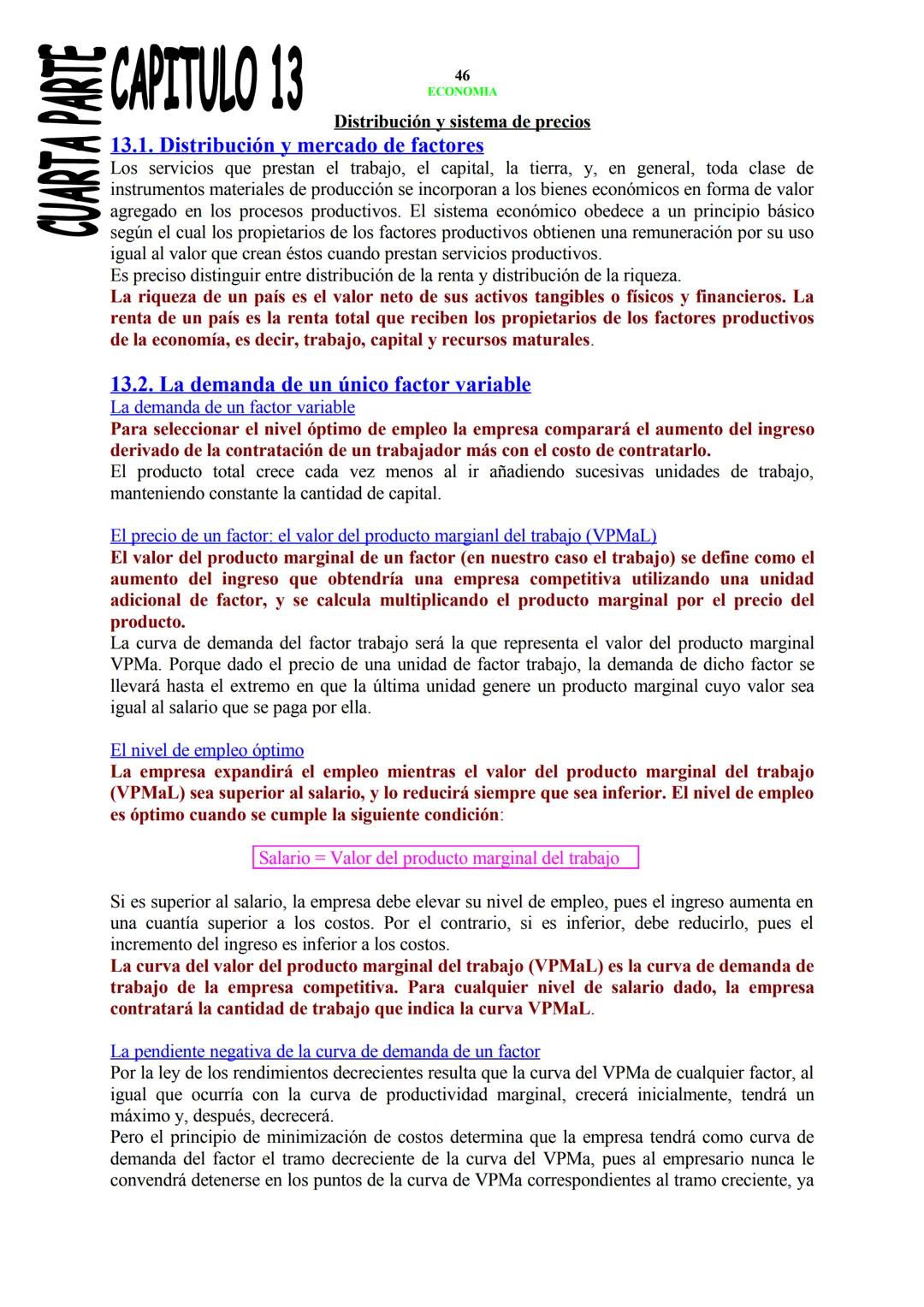 CUARTA PARTE

CAPITULO 13

46
ECONOMIA

Distribución y sistema de precios

13.1. Distribución y mercado de factores

Los servicios que prestan el trabajo, el capital, la tierra, y, en general, toda clase de instrumentos materiales de producción se incorporan a los bienes económicos en forma de valor agregado en los procesos productivos. El sistema económico obedece a un principio básico según el cual los propietarios de los factores productivos obtienen una remuneración por su uso igual al valor que crean éstos cuando prestan servicios productivos.
Es preciso distinguir entre distribución de la renta y distribución de la riqueza.
La riqueza de un país es el valor neto de sus activos tangibles o físicos y financieros. La renta de un país es la renta total que reciben los propietarios de los factores productivos de la economía, es decir, trabajo, capital y recursos maturales.

13.2. La demanda de un único factor variable

La demanda de un factor variable
Para seleccionar el nivel óptimo de empleo la empresa comparará el aumento del ingreso derivado de la contratación de un trabajador más con el costo de contratarlo.
El producto total crece cada vez menos al ir añadiendo sucesivas unidades de trabajo, manteniendo constante la cantidad de capital.

El precio de un factor: el valor del producto margianl del trabajo (VPMaL)
El valor del producto marginal de un factor (en nuestro caso el trabajo) se define como el aumento del ingreso que obtendría una empresa competitiva utilizando una unidad adicional de factor, y se calcula multiplicando el producto marginal por el precio del producto.
La curva de demanda del factor trabajo será la que representa el valor del producto marginal VPMa. Porque dado el precio de una unidad de factor trabajo, la demanda de dicho factor se llevará hasta el extremo en que la última unidad genere un producto marginal cuyo valor sea igual al salario que se paga por ella.

El nivel de empleo óptimo
La empresa expandirá el empleo mientras el valor del producto marginal del trabajo (VPMaL) sea superior al salario, y lo reducirá siempre que sea inferior. El nivel de empleo es óptimo cuando se cumple la siguiente condición:

Salario = Valor del producto marginal del trabajo

Si es superior al salario, la empresa debe elevar su nivel de empleo, pues el ingreso aumenta en una cuantía superior a los costos. Por el contrario, si es inferior, debe reducirlo, pues el incremento del ingreso es inferior a los costos.
La curva del valor del producto marginal del trabajo (VPMaL) es la curva de demanda de trabajo de la empresa competitiva. Para cualquier nivel de salario dado, la empresa contratará la cantidad de trabajo que indica la curva VPMaL.

La pendiente negativa de la curva de demanda de un factor
Por la ley de los rendimientos decrecientes resulta que la curva del VPMa de cualquier factor, al igual que ocurría con la curva de productividad marginal, crecerá inicialmente, tendrá un máximo y, después, decrecerá.
Pero el principio de minimización de costos determina que la empresa tendrá como curva de demanda del factor el tramo decreciente de la curva del VPMa, pues al empresario nunca le convendrá detenerse en los puntos de la curva de VPMa correspondientes al tramo creciente, ya